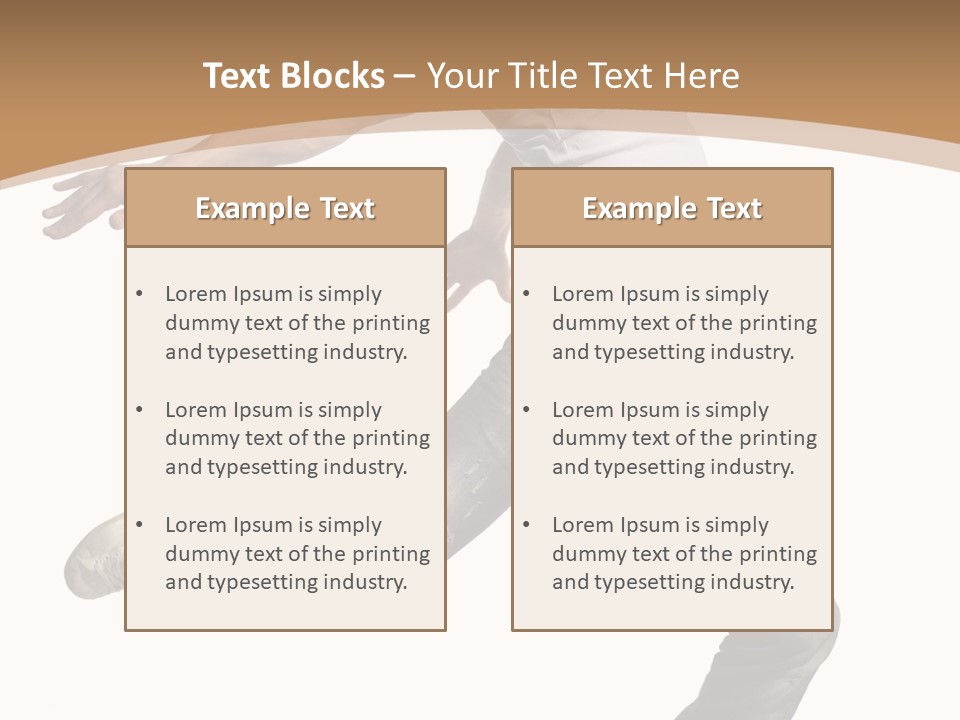 Text Blocks – Your Title Text Here

Example Text

• Lorem Ipsum is simply dummy text of the printing and typesetting industry.

• Lorem Ipsum is simply dummy text of the printing and typesetting industry.

• Lorem Ipsum is simply dummy text of the printing and typesetting industry.

Example Text

• Lorem Ipsum is simply dummy text of the printing and typesetting industry.

• Lorem Ipsum is simply dummy text of the printing and typesetting industry.

• Lorem Ipsum is simply dummy text of the printing and typesetting industry.